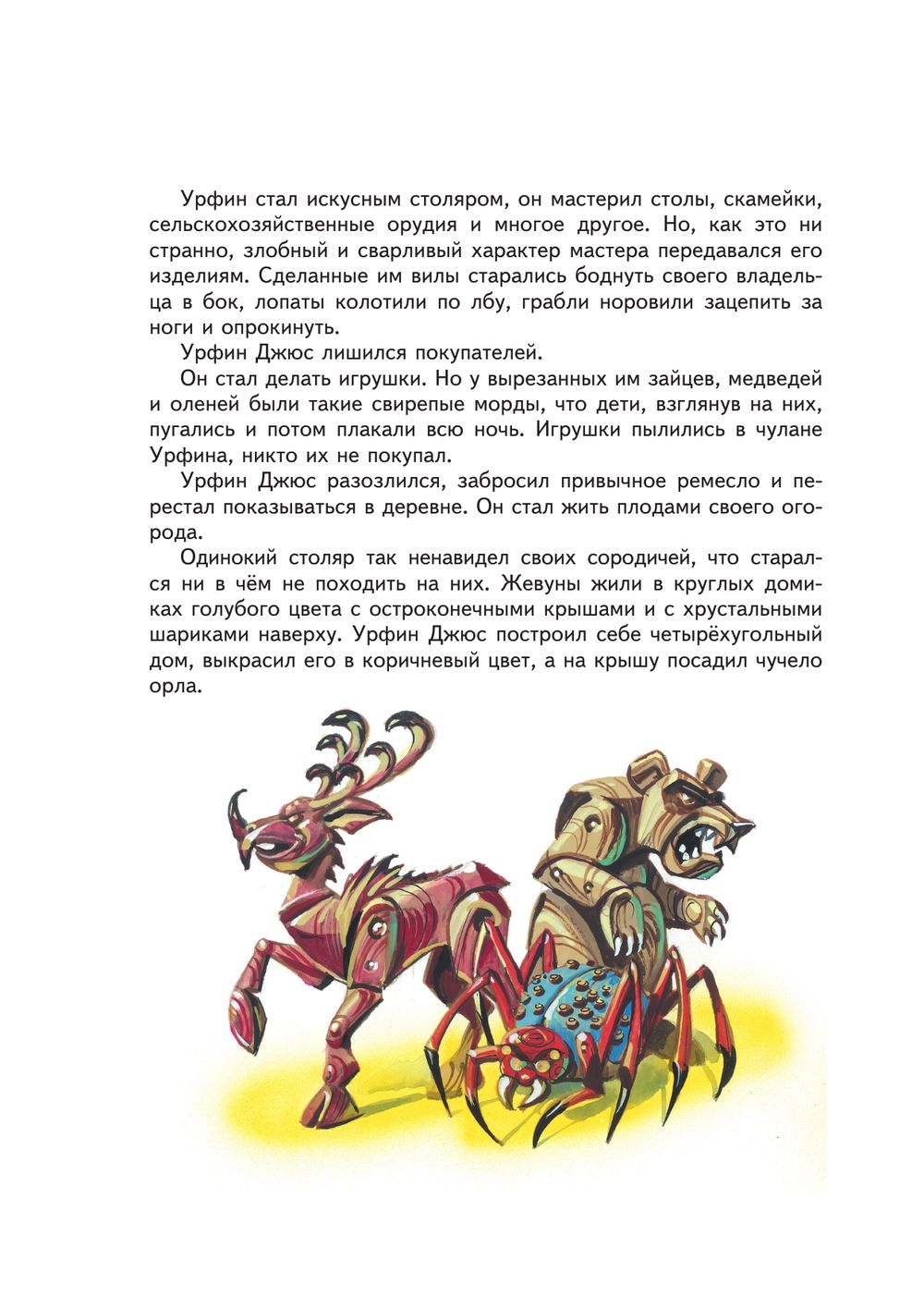 Урфин стал искусным столяром, он мастерил столы, скамейки, сельскохозяйственные орудия и многое другое. Но, как это ни странно, злобный и сварливый характер мастера передавался его изделиям. Сделанные им вилы старались боднуть своего владельца в бок, лопаты колотили по лбу, грабли норовили зацепить за ноги и опрокинуть.

Урфин Джюс лишился покупателей.

Он стал делать игрушки. Но у вырезанных им зайцев, медведей и оленей были такие свирепые морды, что дети, взглянув на них, пугались и потом плакали всю ночь. Игрушки пылились в чулане Урфина, никто их не покупал.

Урфин Джюс разозлился, забросил привычное ремесло и перестал показываться в деревне. Он стал жить плодами своего огорода.

Одинокий столяр так ненавидел своих сородичей, что старался ни в чём не походить на них. Жевуны жили в круглых домиках голубого цвета с остроконечными крышами и с хрустальными шариками наверху. Урфин Джюс построил себе четырёхугольный дом, выкрасил его в коричневый цвет, а на крышу посадил чучело орла.